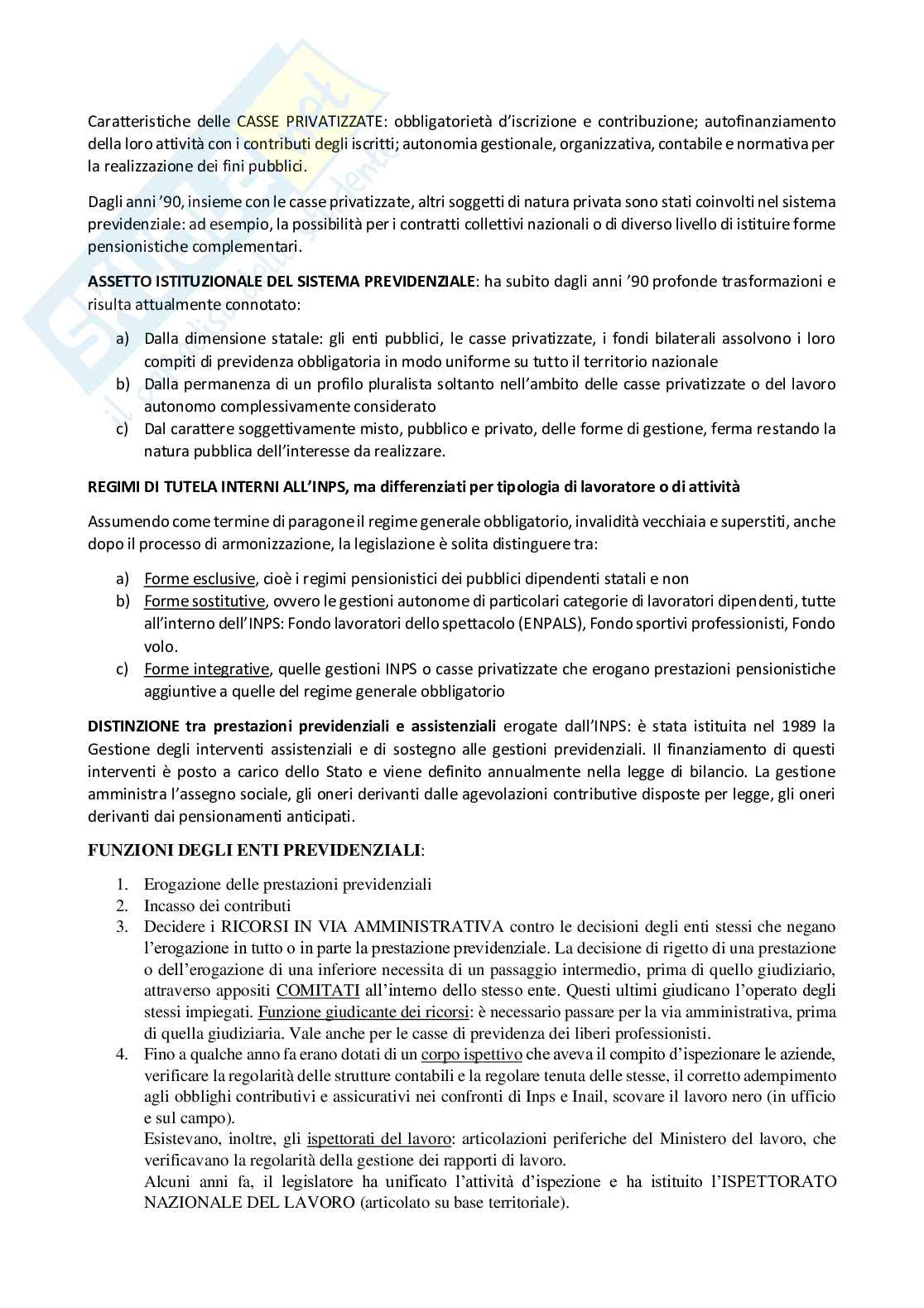 Caratteristiche delle CASSE PRIVATIZZATE: obbligatorietà d'iscrizione e contribuzione; autofinanziamento della loro attività con i contributi degli iscritti; autonomia gestionale, organizzativa, contabile e normativa per la realizzazione dei fini pubblici.

Dagli anni '90, insieme con le casse privatizzate, altri soggetti di natura privata sono stati coinvolti nel sistema previdenziale: ad esempio, la possibilità per i contratti collettivi nazionali o di diverso livello di istituire forme pensionistiche complementari.

ASSETTO ISTITUZIONALE DEL SISTEMA PREVIDENZIALE: ha subito dagli anni '90 profonde trasformazioni e risulta attualmente connotato:

a) Dalla dimensione statale: gli enti pubblici, le casse privatizzate, i fondi bilaterali assolvono i loro compiti di previdenza obbligatoria in modo uniforme su tutto il territorio nazionale
b) Dalla permanenza di un profilo pluralista soltanto nell'ambito delle casse privatizzate o del lavoro autonomo complessivamente considerato
c) Dal carattere soggettivamente misto, pubblico e privato, delle forme di gestione, ferma restando la natura pubblica dell'interesse da realizzare.

REGIMI DI TUTELA INTERNI ALL'INPS, ma differenziati per tipologia di lavoratore o di attività

Assumendo come termine di paragone il regime generale obbligatorio, invalidità vecchiaia e superstiti, anche dopo il processo di armonizzazione, la legislazione è solita distinguere tra:

a) Forme esclusive, cioè i regimi pensionistici dei pubblici dipendenti statali e non
b) Forme sostitutive, ovvero le gestioni autonome di particolari categorie di lavoratori dipendenti, tutte all'interno dell'INPS: Fondo lavoratori dello spettacolo (ENPALS), Fondo sportivi professionisti, Fondo volo.
c) Forme integrative, quelle gestioni INPS o casse privatizzate che erogano prestazioni pensionistiche aggiuntive a quelle del regime generale obbligatorio

DISTINZIONE tra prestazioni previdenziali e assistenziali erogate dall'INPS: è stata istituita nel 1989 la Gestione degli interventi assistenziali e di sostegno alle gestioni previdenziali. Il finanziamento di questi interventi è posto a carico dello Stato e viene definito annualmente nella legge di bilancio. La gestione amministra l'assegno sociale, gli oneri derivanti dalle agevolazioni contributive disposte per legge, gli oneri derivanti dai pensionamenti anticipati.

FUNZIONI DEGLI ENTI PREVIDENZIALI:

1. Erogazione delle prestazioni previdenziali
2. Incasso dei contributi
3. Decidere i RICORSI IN VIA AMMINISTRATIVA contro le decisioni degli enti stessi che negano l'erogazione in tutto o in parte la prestazione previdenziale. La decisione di rigetto di una prestazione o dell'erogazione di una inferiore necessita di un passaggio intermedio, prima di quello giudiziario, attraverso appositi COMITATI all'interno dello stesso ente. Questi ultimi giudicano l'operato degli stessi impiegati. Funzione giudicante dei ricorsi: è necessario passare per la via amministrativa, prima di quella giudiziaria. Vale anche per le casse di previdenza dei liberi professionisti.
4. Fino a qualche anno fa erano dotati di un corpo ispettivo che aveva il compito d'ispezionare le aziende, verificare la regolarità delle strutture contabili e la regolare tenuta delle stesse, il corretto adempimento agli obblighi contributivi e assicurativi nei confronti di Inps e Inail, scovare il lavoro nero (in ufficio e sul campo).
Esistevano, inoltre, gli ispettorati del lavoro: articolazioni periferiche del Ministero del lavoro, che verificavano la regolarità della gestione dei rapporti di lavoro.
Alcuni anni fa, il legislatore ha unificato l'attività d'ispezione e ha istituito l'ISPETTORATO NAZIONALE DEL LAVORO (articolato su base territoriale).